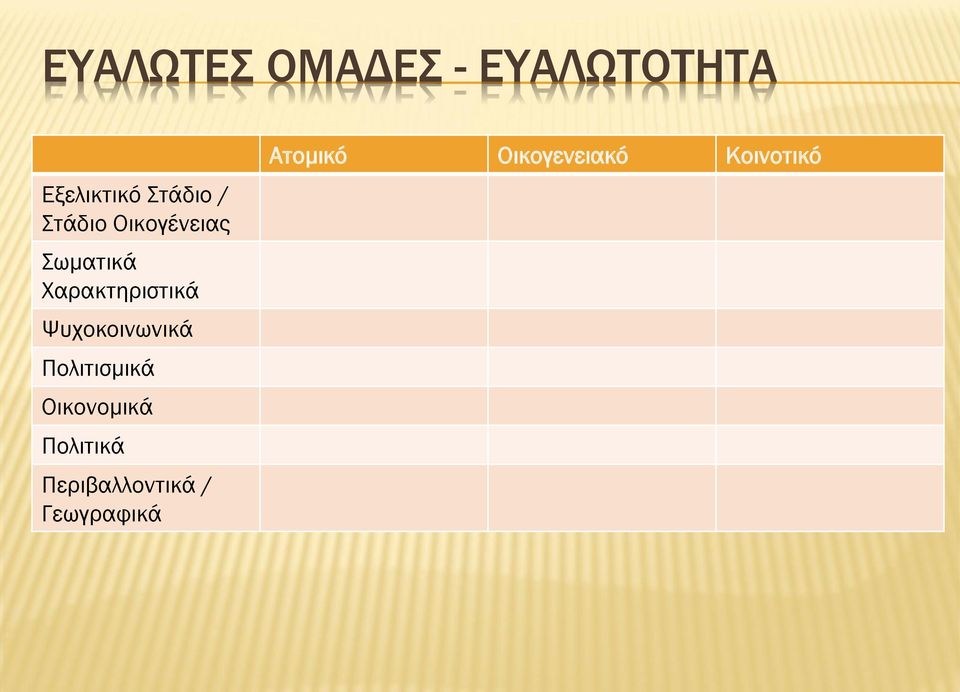 ΕΥΑΛΩΤΕΣ ΟΜΑΔΕΣ - ΕΥΑΛΩΤΟΤΗΤΑ

| | Ατομικό | Οικογενειακό | Κοινοτικό |
|---|---|---|---|
| Εξελικτικό Στάδιο / Στάδιο Οικογένειας | | | |
| Σωματικά Χαρακτηριστικά | | | |
| Ψυχοκοινωνικά | | | |
| Πολιτισμικά | | | |
| Οικονομικά | | | |
| Πολιτικά | | | |
| Περιβαλλοντικά / Γεωγραφικά | | | |